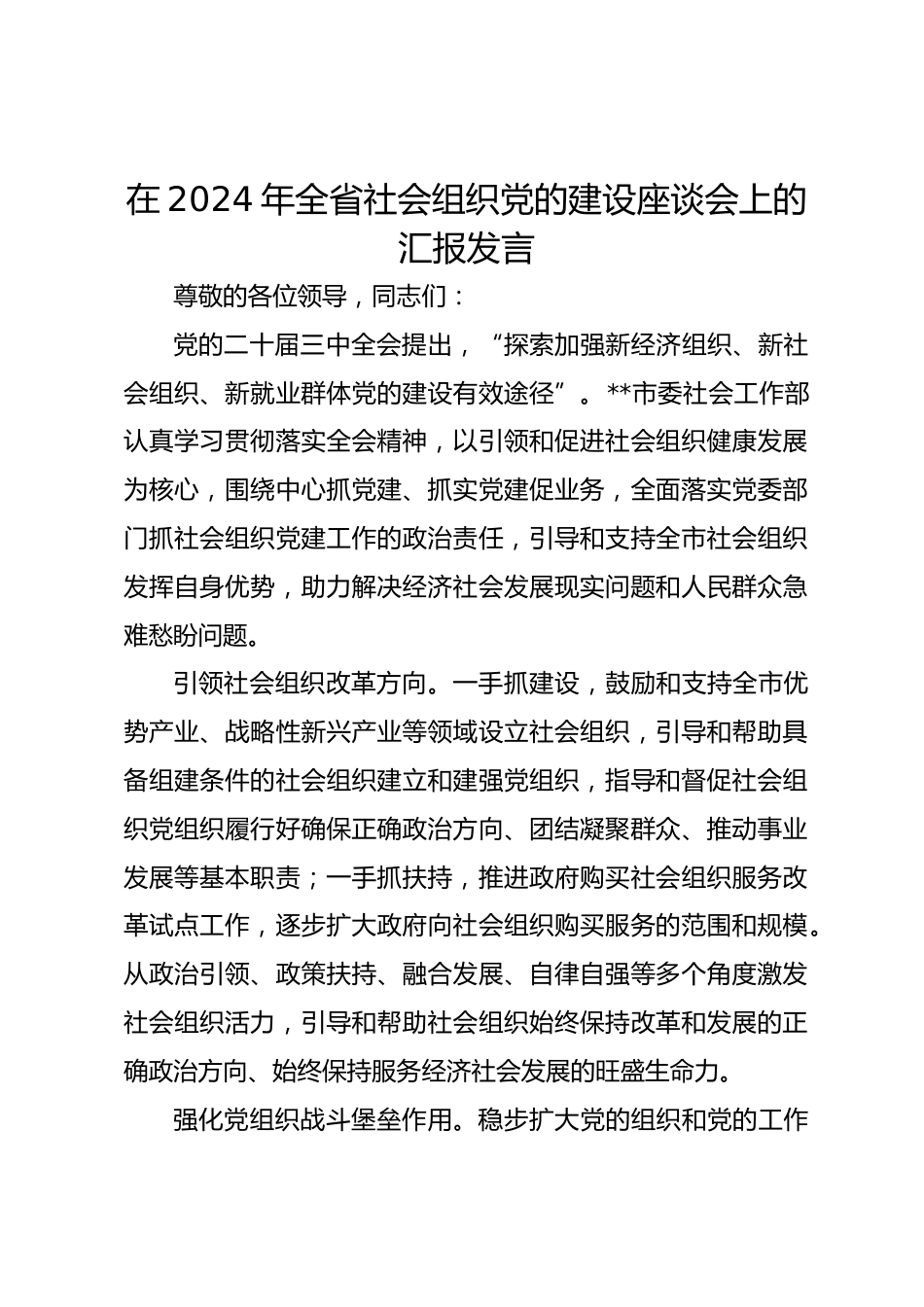 在2024年全省社会组织党的建设座谈会上的汇报发言

尊敬的各位领导，同志们：

党的二十届三中全会提出，“探索加强新经济组织、新社会组织、新就业群体党的建设有效途径”。**市委社会工作部认真学习贯彻落实全会精神，以引领和促进社会组织健康发展为核心，围绕中心抓党建、抓实党建促业务，全面落实党委部门抓社会组织党建工作的政治责任，引导和支持全市社会组织发挥自身优势，助力解决经济社会发展现实问题和人民群众急难愁盼问题。

引领社会组织改革方向。一手抓建设，鼓励和支持全市优势产业、战略性新兴产业等领域设立社会组织，引导和帮助具备组建条件的社会组织建立和建强党组织，指导和督促社会组织党组织履行好确保正确政治方向、团结凝聚群众、推动事业发展等基本职责；一手抓扶持，推进政府购买社会组织服务改革试点工作，逐步扩大政府向社会组织购买服务的范围和规模。从政治引领、政策扶持、融合发展、自律自强等多个角度激发社会组织活力，引导和帮助社会组织始终保持改革和发展的正确政治方向、始终保持服务经济社会发展的旺盛生命力。

强化党组织战斗堡垒作用。稳步扩大党的组织和党的工作